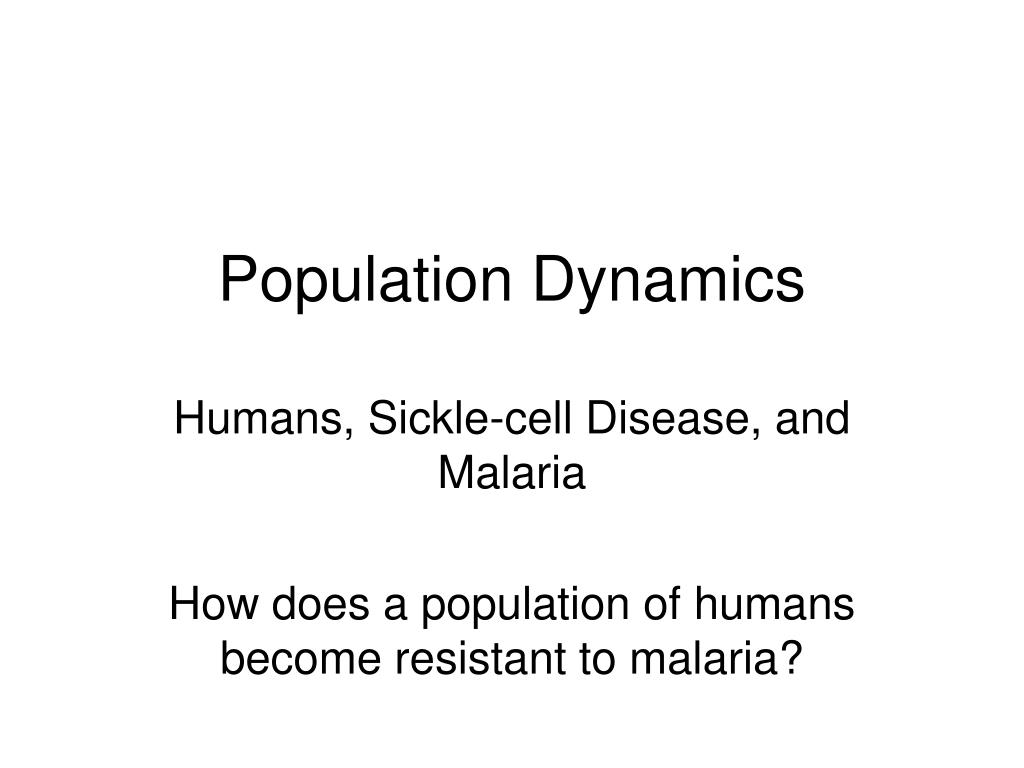 Population Dynamics

Humans, Sickle-cell Disease, and Malaria

How does a population of humans become resistant to malaria?